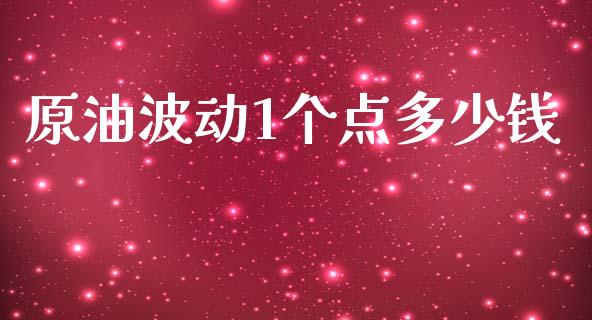 原油波动1个点多少钱